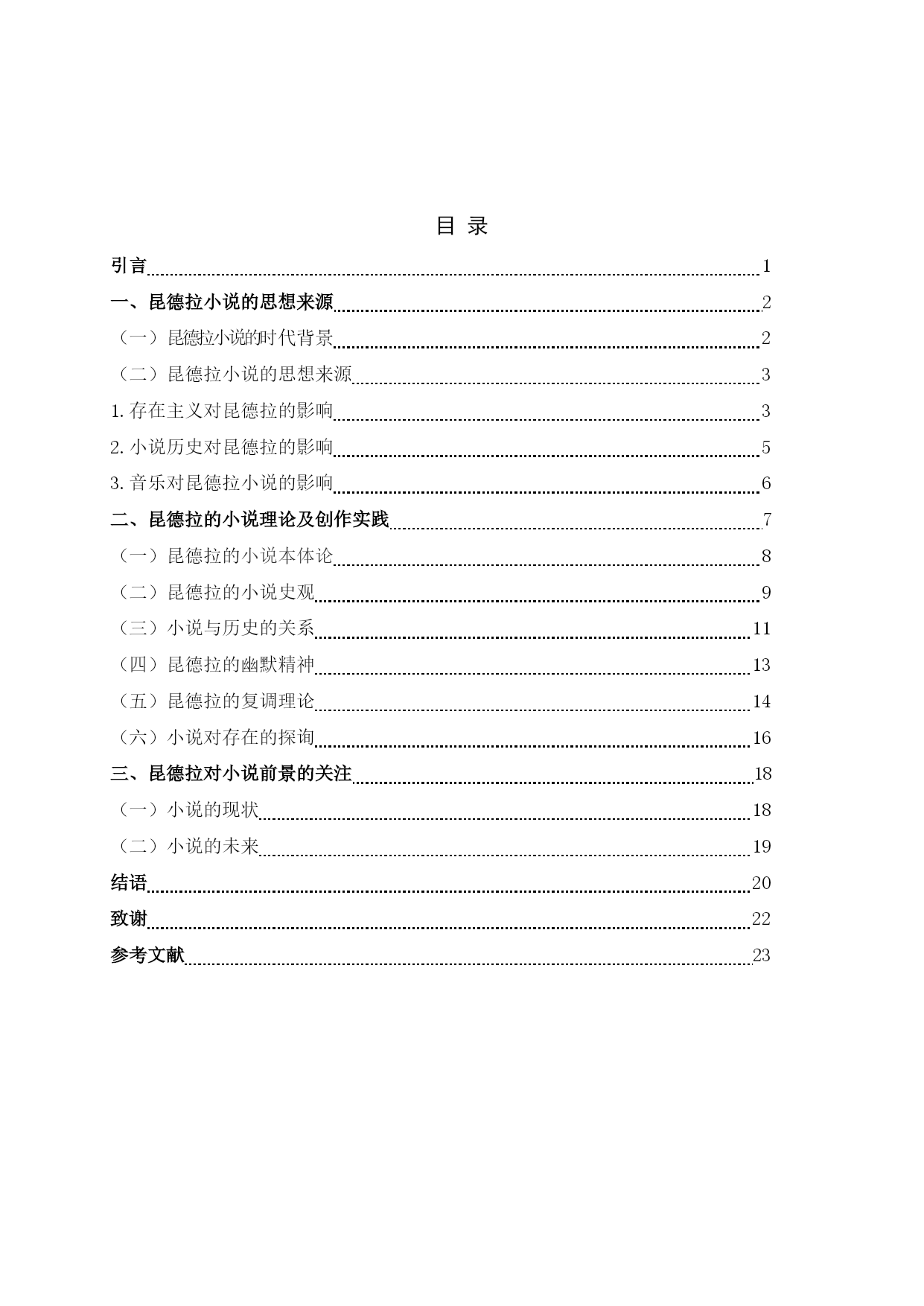 目 录

引言 1
一、昆德拉小说的思想来源 2
（一）昆德拉小说的时代背景 2
（二）昆德拉小说的思想来源 3
1. 存在主义对昆德拉的影响 3
2. 小说历史对昆德拉的影响 5
3. 音乐对昆德拉小说的影响 6
二、昆德拉的小说理论及创作实践 7
（一）昆德拉的小说本体论 8
（二）昆德拉的小说史观 9
（三）小说与历史的关系 11
（四）昆德拉的幽默精神 13
（五）昆德拉的复调理论 14
（六）小说对存在的探询 16
三、昆德拉对小说前景的关注 18
（一）小说的现状 18
（二）小说的未来 19
结语 20
致谢 22
参考文献 23